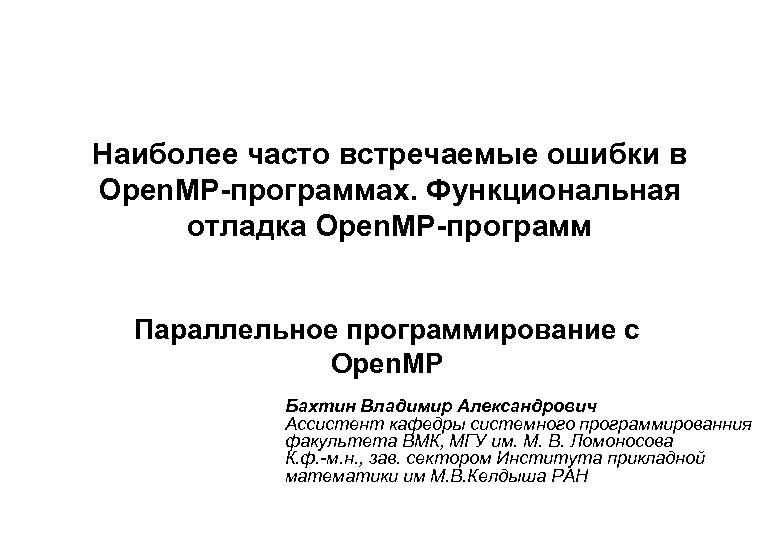 Наиболее часто встречаемые ошибки в OpenMP-программах. Функциональная отладка OpenMP-программ

Параллельное программирование с OpenMP

Бахтин Владимир Александрович
Ассистент кафедры системного программированния факультета ВМК, МГУ им. М. В. Ломоносова
К.ф.-м.н., зав. сектором Института прикладной математики им М.В.Келдыша РАН